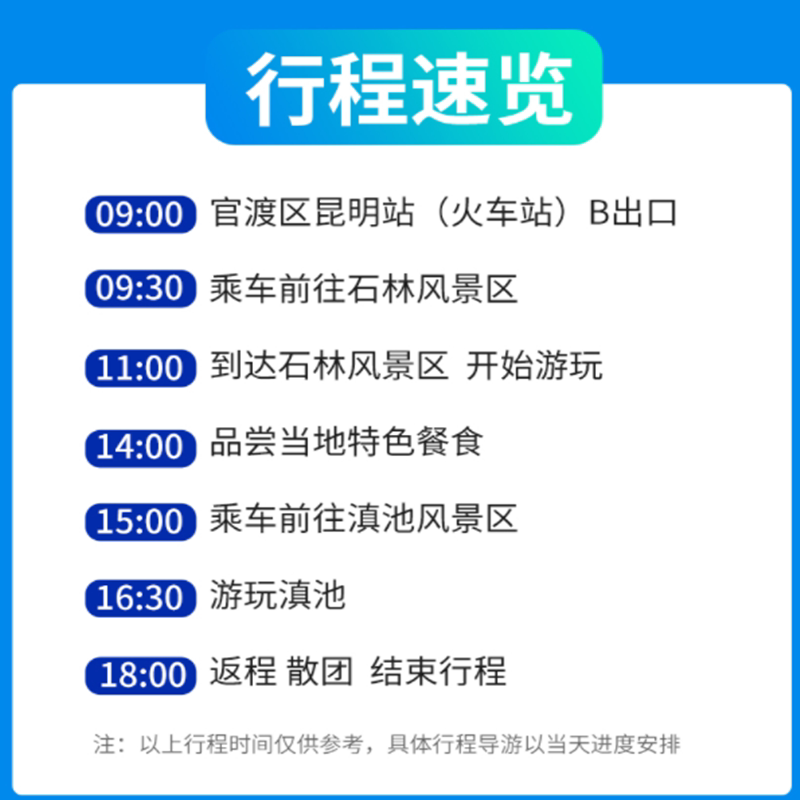 行程速览

09:00 官渡区昆明站（火车站）B出口

09:30 乘车前往石林风景区

11:00 到达石林风景区 开始游玩

14:00 品尝当地特色餐食

15:00 乘车前往滇池风景区

16:30 游玩滇池

18:00 返程 散团 结束行程

注：以上行程时间仅供参考，具体行程导游以当天进度安排